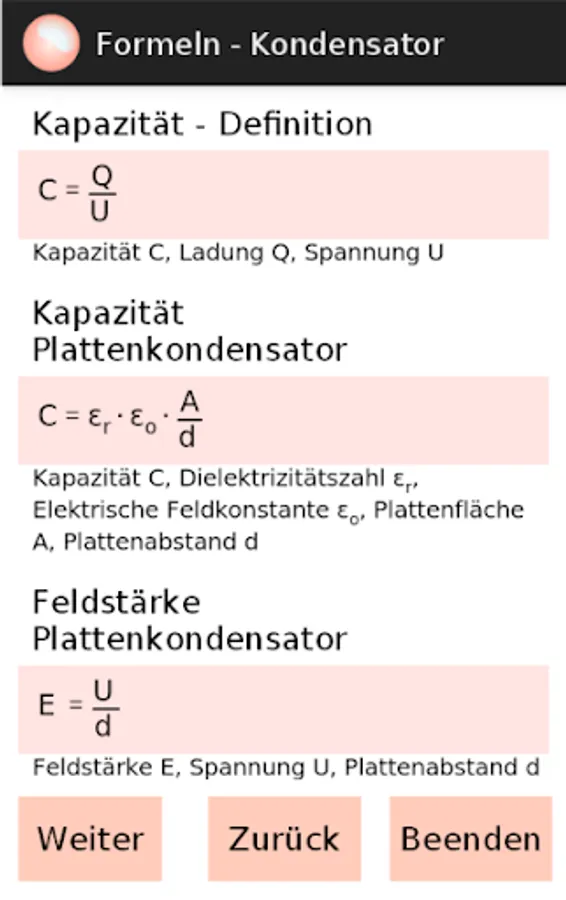 Formeln - Kondensator

Kapazität - Definition

$C = \frac{Q}{U}$

Kapazität C, Ladung Q, Spannung U

Kapazität Plattenkondensator

$C = \varepsilon_r \cdot \varepsilon_o \cdot \frac{A}{d}$

Kapazität C, Dielektrizitätszahl $\varepsilon_r$, Elektrische Feldkonstante $\varepsilon_o$, Plattenfläche A, Plattenabstand d

Feldstärke Plattenkondensator

$E = \frac{U}{d}$

Feldstärke E, Spannung U, Plattenabstand d

Weiter

Zurück

Beenden